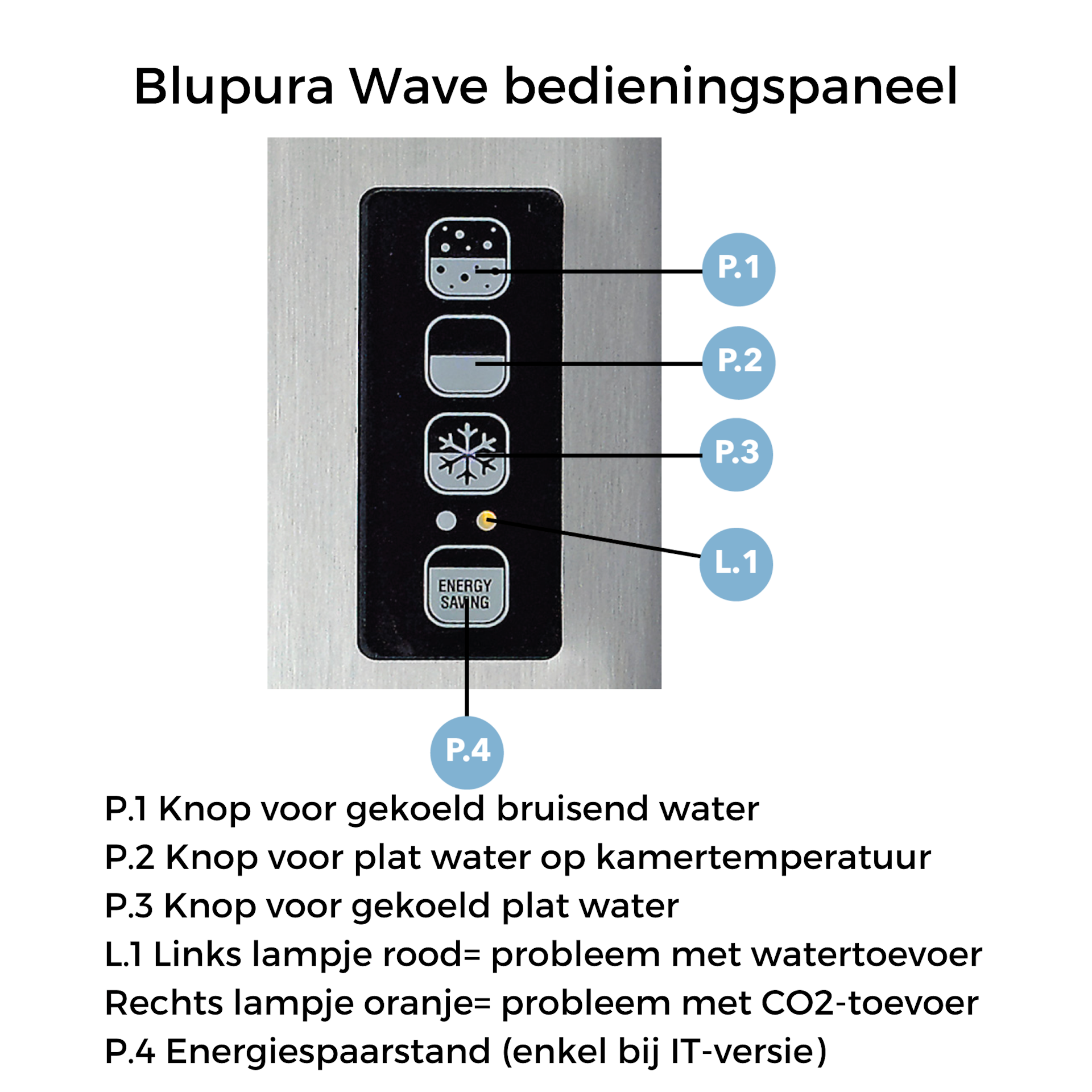 Blupura Wave bedieningspaneel

P.1

P.2

P.3

L.1

ENERGY SAVING

P.4

P.1 Knop voor gekoeld bruisend water
P.2 Knop voor plat water op kamertemperatuur
P.3 Knop voor gekoeld plat water
L.1 Links lampje rood= probleem met watertoevoer
Rechts lampje oranje= probleem met CO2-toevoer
P.4 Energiespaarstand (enkel bij IT-versie)